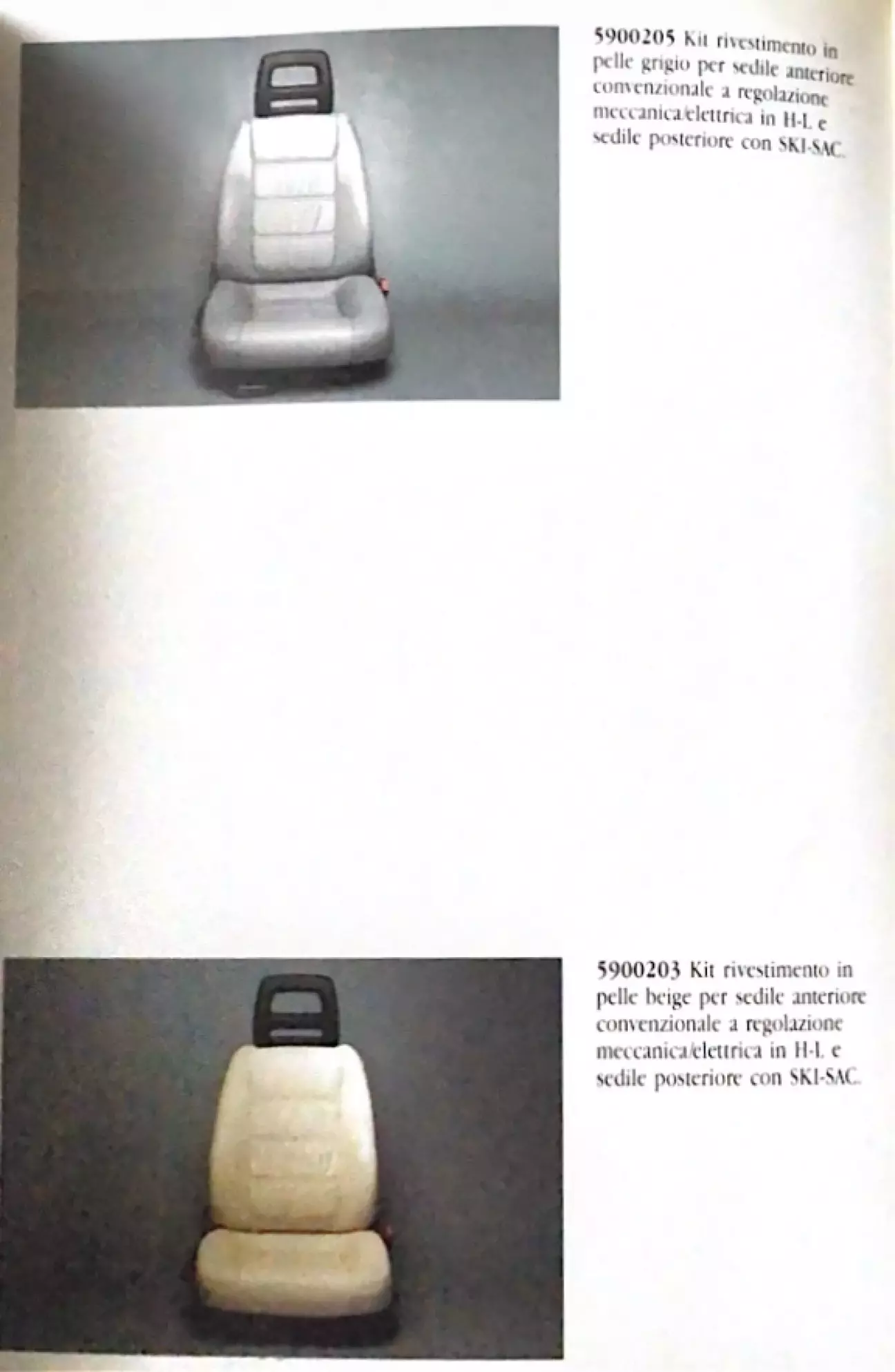 5900205 Kit rivestimento in pelle grigio per sedile anteriore convenzionale a regolazione meccanica/elettrica in H-L e sedile posteriore con SKI-SAC.

5900203 Kit rivestimento in pelle beige per sedile anteriore convenzionale a regolazione meccanica/elettrica in H-L e sedile posteriore con SKI-SAC.